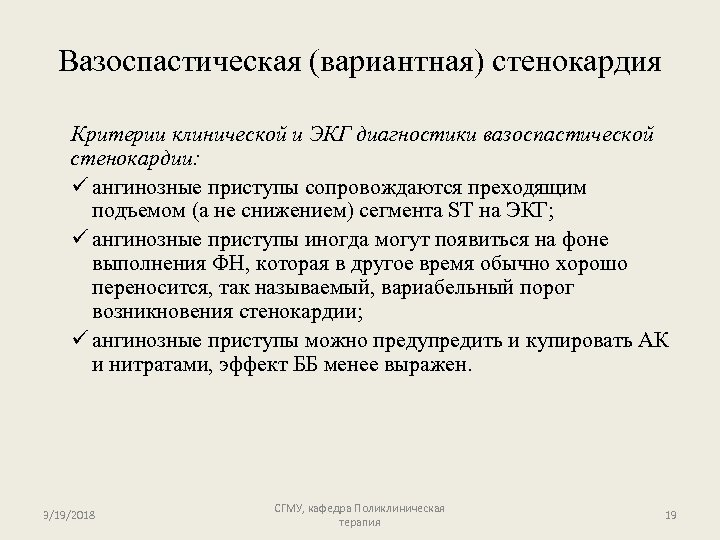 Вазоспастическая (вариантная) стенокардия

Критерии клинической и ЭКГ диагностики вазоспастической стенокардии:

✓ ангинозные приступы сопровождаются преходящим подъемом (а не снижением) сегмента ST на ЭКГ;

✓ ангинозные приступы иногда могут появиться на фоне выполнения ФН, которая в другое время обычно хорошо переносится, так называемый, вариабельный порог возникновения стенокардии;

✓ ангинозные приступы можно предупредить и купировать АК и нитратами, эффект ББ менее выражен.

3/19/2018

СГМУ, кафедра Поликлиническая терапия

19